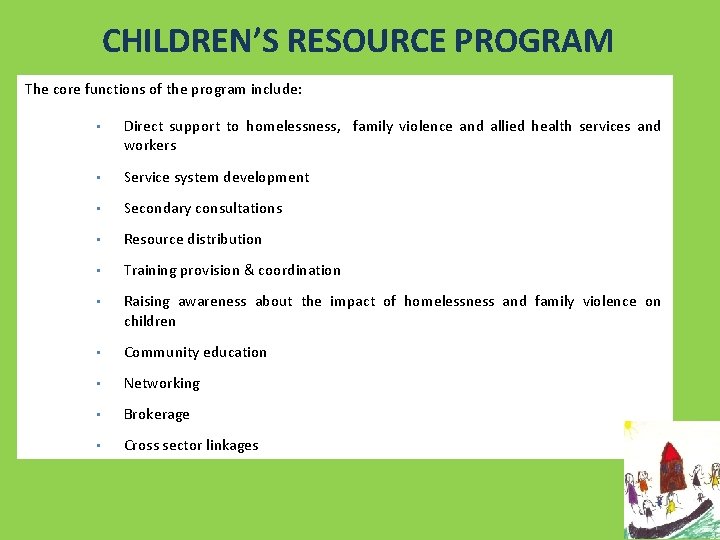 CHILDREN'S RESOURCE PROGRAM

The core functions of the program include:

• Direct support to homelessness, family violence and allied health services and workers

• Service system development

• Secondary consultations

• Resource distribution

• Training provision & coordination

• Raising awareness about the impact of homelessness and family violence on children

• Community education

• Networking

• Brokerage

• Cross sector linkages